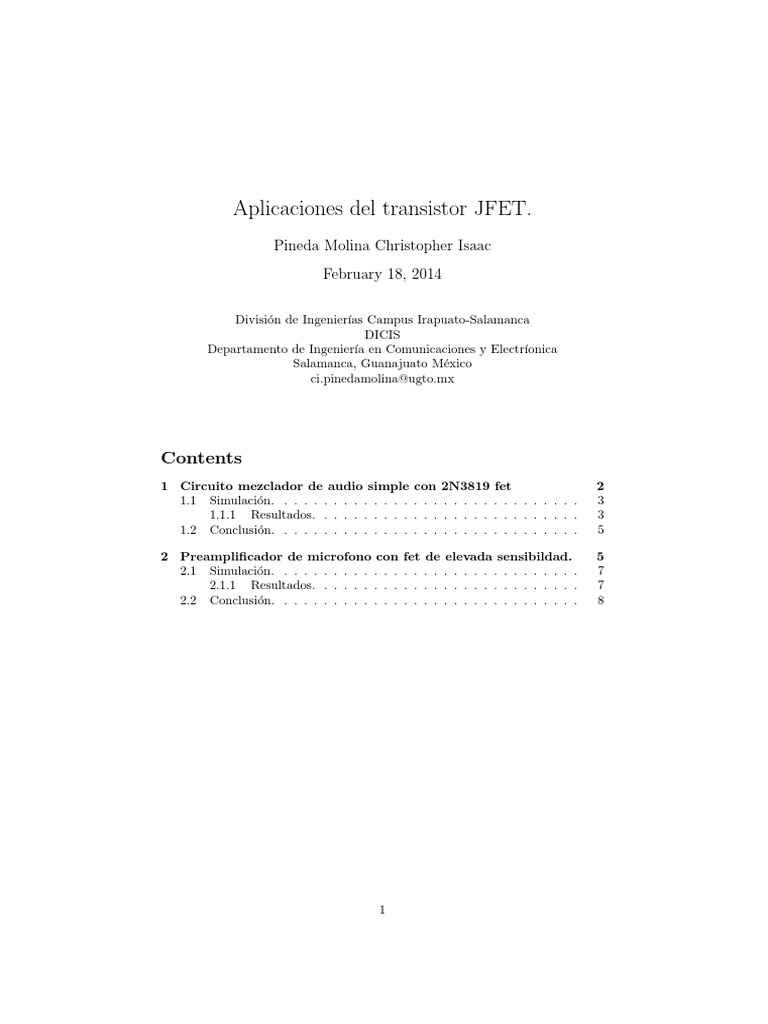 Aplicaciones del transistor JFET.

Pineda Molina Christopher Isaac

February 18, 2014

División de Ingenierías Campus Irapuato-Salamanca
DICIS
Departamento de Ingeniería en Comunicaciones y Electríonica
Salamanca, Guanajuato México
ci.pinedamolina@ugto.mx

Contents

1 Circuito mezclador de audio simple con 2N3819 fet 2
1.1 Simulación. . . . . . . . . . . . . . . . . . . . . . . . . . . . . . . . 3
1.1.1 Resultados. . . . . . . . . . . . . . . . . . . . . . . . . . . . 3
1.2 Conclusión. . . . . . . . . . . . . . . . . . . . . . . . . . . . . . . . 5

2 Preamplificador de microfono con fet de elevada sensibildad. 5
2.1 Simulación. . . . . . . . . . . . . . . . . . . . . . . . . . . . . . . . 7
2.1.1 Resultados. . . . . . . . . . . . . . . . . . . . . . . . . . . . 7
2.2 Conclusión. . . . . . . . . . . . . . . . . . . . . . . . . . . . . . . . 8

1